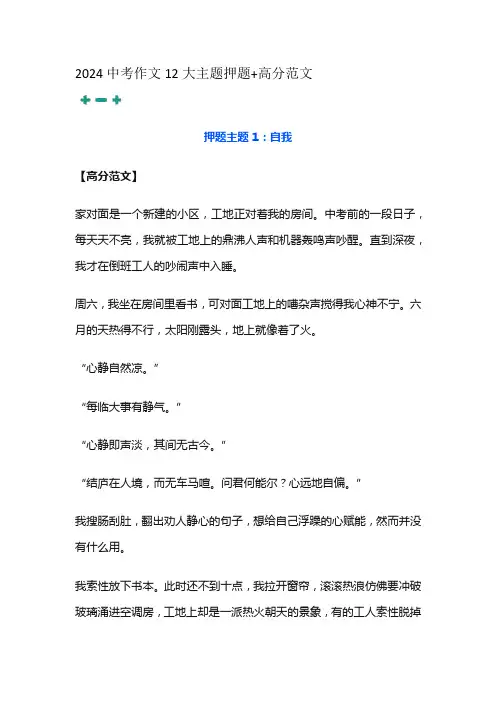 2024 中考作文 12 大主题押题+高分范文

押题主题 1：自我

【高分范文】

家对面是一个新建的小区，工地正对着我的房间。中考前的一段日子，每天天不亮，我就被工地上的鼎沸人声和机器轰鸣声吵醒。直到深夜，我才在倒班工人的吵闹声中入睡。

周六，我坐在房间里看书，可对面工地上的嘈杂声搅得我心神不宁。六月的天热得不行，太阳刚露头，地上就像着了火。

“心静自然凉。”

“每临大事有静气。”

“心静即声淡，其间无古今。”

“结庐在人境，而无车马喧。问君何能尔？心远地自偏。”

我搜肠刮肚，翻出劝人静心的句子，想给自己浮躁的心赋能，然而并没有什么用。

我索性放下书本。此时还不到十点，我拉开窗帘，滚滚热浪仿佛要冲破玻璃涌进空调房，工地上却是一派热火朝天的景象，有的工人索性脱掉